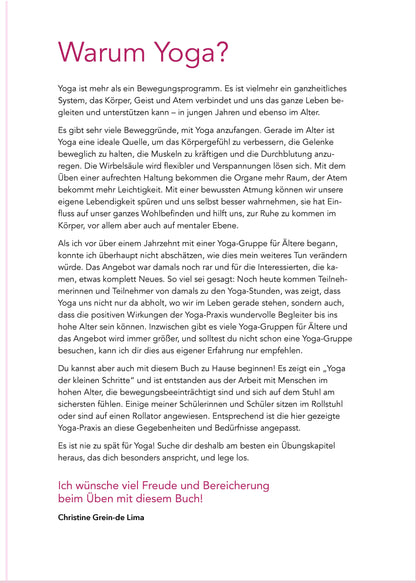 Warum Yoga?

Yoga ist mehr als ein Bewegungsprogramm. Es ist vielmehr ein ganzheitliches System, das Körper, Geist und Atem verbindet und uns das ganze Leben begleiten und unterstützen kann – in jungen Jahren und ebenso im Alter.

Es gibt sehr viele Beweggründe, mit Yoga anzufangen. Gerade im Alter ist Yoga eine ideale Quelle, um das Körpergefühl zu verbessern, die Gelenke beweglich zu halten, die Muskeln zu kräftigen und die Durchblutung anzuregen. Die Wirbelsäule wird flexibler und Verspannungen lösen sich. Mit dem Üben einer aufrechten Haltung bekommen die Organe mehr Raum, der Atem bekommt mehr Leichtigkeit. Mit einer bewussten Atmung können wir unsere eigene Lebendigkeit spüren und uns selbst besser wahrnehmen, sie hat Einfluss auf unser ganzes Wohlbefinden und hilft uns, zur Ruhe zu kommen im Körper, vor allem aber auch auf mentaler Ebene.

Als ich vor über einem Jahrzehnt mit einer Yoga-Gruppe für Ältere begann, konnte ich überhaupt nicht abschätzen, wie dies mein weiteres Tun verändern würde. Das Angebot war damals noch rar und für die Interessierten, die kamen, etwas komplett Neues. So viel sei gesagt: Noch heute kommen Teilnehmerinnen und Teilnehmer von damals zu den Yoga-Stunden, was zeigt, dass Yoga uns nicht nur da abholt, wo wir im Leben gerade stehen, sondern auch, dass die positiven Wirkungen der Yoga-Praxis wundervolle Begleiter bis ins hohe Alter sein können. Inzwischen gibt es viele Yoga-Gruppen für Ältere und das Angebot wird immer größer, und solltest du nicht schon eine Yoga-Gruppe besuchen, kann ich dir dies aus eigener Erfahrung nur empfehlen.

Du kannst aber auch mit diesem Buch zu Hause beginnen! Es zeigt ein „Yoga der kleinen Schritte" und ist entstanden aus der Arbeit mit Menschen im hohen Alter, die bewegungsbeeinträchtigt sind und sich auf dem Stuhl am sichersten fühlen. Einige meiner Schülerinnen und Schüler sitzen im Rollstuhl oder sind auf einen Rollator angewiesen. Entsprechend ist die hier gezeigte Yoga-Praxis an diese Gegebenheiten und Bedürfnisse angepasst.

Es ist nie zu spät für Yoga! Suche dir deshalb am besten ein Übungskapitel heraus, das dich besonders anspricht, und lege los.

Ich wünsche viel Freude und Bereicherung beim Üben mit diesem Buch!

Christine Grein-de Lima